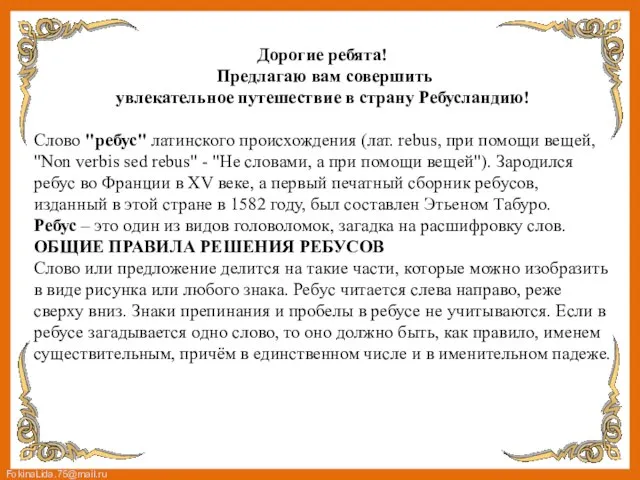 Дорогие ребята!
Предлагаю вам совершить
увлекательное путешествие в страну Ребусландию!

Слово "ребус" латинского происхождения (лат. rebus, при помощи вещей, "Non verbis sed rebus" - "Не словами, а при помощи вещей"). Зародился ребус во Франции в XV веке, а первый печатный сборник ребусов, изданный в этой стране в 1582 году, был составлен Этьеном Табуро.
Ребус – это один из видов головоломок, загадка на расшифровку слов.
ОБЩИЕ ПРАВИЛА РЕШЕНИЯ РЕБУСОВ
Слово или предложение делится на такие части, которые можно изобразить в виде рисунка или любого знака. Ребус читается слева направо, реже сверху вниз. Знаки препинания и пробелы в ребусе не учитываются. Если в ребусе загадывается одно слово, то оно должно быть, как правило, именем существительным, причём в единственном числе и в именительном падеже.

FokinaLida.75@mail.ru